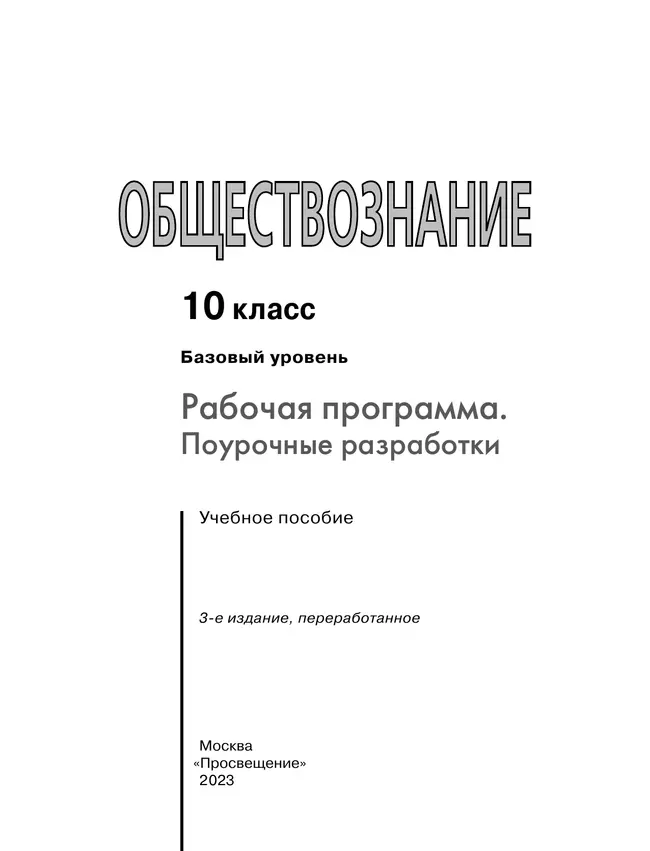 ОБЩЕСТВОЗНАНИЕ

10 класс

Базовый уровень

Рабочая программа.
Поурочные разработки

Учебное пособие

3-е издание, переработанное

Москва
«Просвещение»
2023